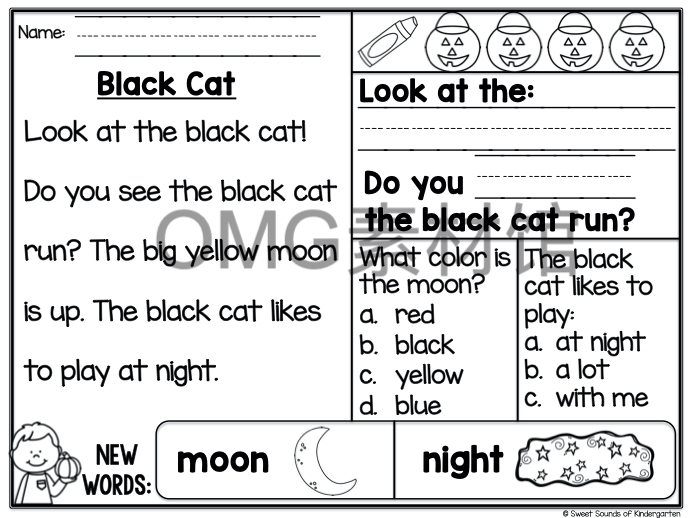 Name:

Black Cat

Look at the black cat!

Do you see the black cat run? The big yellow moon is up. The black cat likes to play at night.

Look at the:

Do you

the black cat run?

OMG素材馆

What color is the moon?
a. red
b. black
c. yellow
d. blue

The black cat likes to play:
a. at night
b. a lot
c. with me

NEW WORDS:

moon

night

© Sweet Sounds of Kindergarten